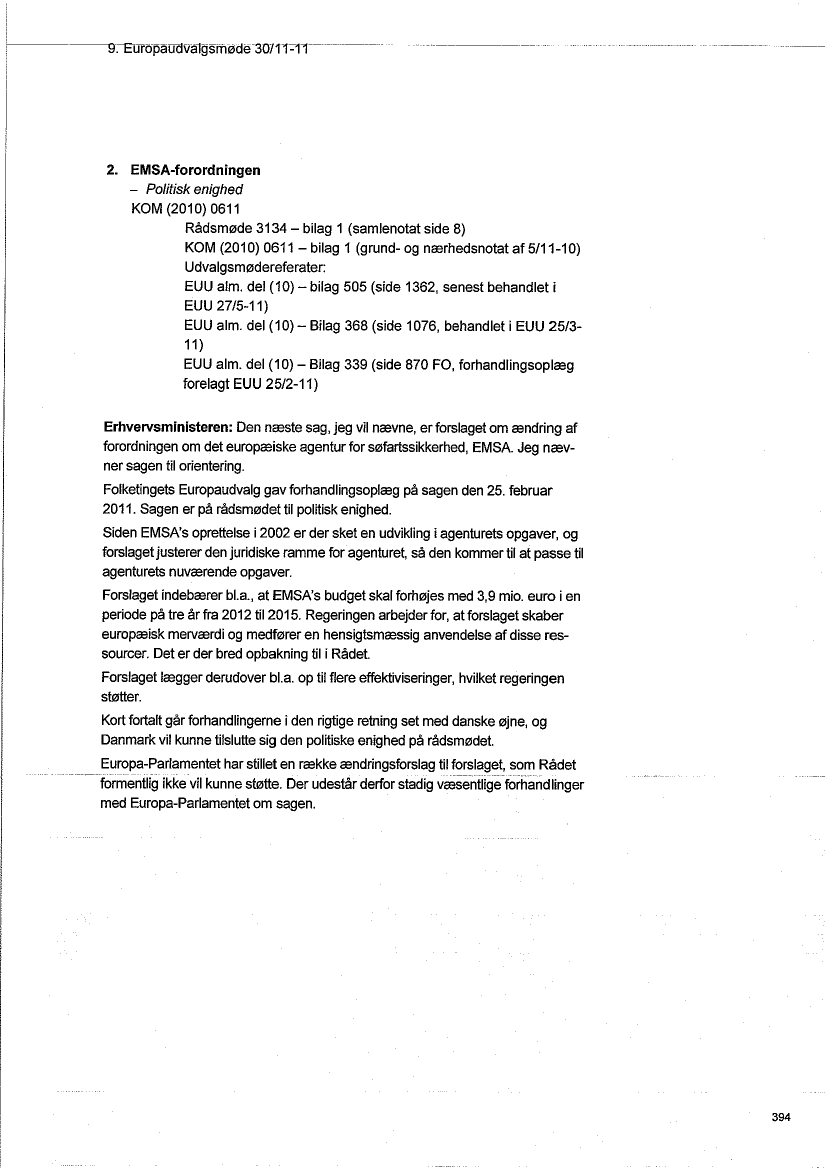 9. Europaudvalgsmøde 30/11-11

2. EMSA-forordningen
– Politisk enighed
KOM (2010) 0611
Rådsmøde 3134 – bilag 1 (samlenotat side 8)
KOM (2010) 0611 – bilag 1 (grund- og nærhedsnotat af 5/11-10)
Udvalgsmødereferater:
EUU alm. del (10) – bilag 505 (side 1362, senest behandlet i EUU 27/5-11)
EUU alm. del (10) – Bilag 368 (side 1076, behandlet i EUU 25/3-11)
EUU alm. del (10) – Bilag 339 (side 870 FO, forhandlingsoplæg forelagt EUU 25/2-11)

Erhvervsministeren: Den næste sag, jeg vil nævne, er forslaget om ændring af forordningen om det europæiske agentur for søfartssikkerhed, EMSA. Jeg nævner sagen til orientering.

Folketingets Europaudvalg gav forhandlingsoplæg på sagen den 25. februar 2011. Sagen er på rådsmødet til politisk enighed.

Siden EMSA's oprettelse i 2002 er der sket en udvikling i agenturets opgaver, og forslaget justerer den juridiske ramme for agenturet, så den kommer til at passe til agenturets nuværende opgaver.

Forslaget indebærer bl.a., at EMSA's budget skal forhøjes med 3,9 mio. euro i en periode på tre år fra 2012 til 2015. Regeringen arbejder for, at forslaget skaber europæisk merværdi og medfører en hensigtsmæssig anvendelse af disse ressourcer. Det er der bred opbakning til i Rådet.

Forslaget lægger derudover bl.a. op til flere effektiviseringer, hvilket regeringen støtter.

Kort fortalt går forhandlingerne i den rigtige retning set med danske øjne, og Danmark vil kunne tilslutte sig den politiske enighed på rådsmødet.

Europa-Parlamentet har stillet en række ændringsforslag til forslaget, som Rådet formentlig ikke vil kunne støtte. Der udestår derfor stadig væsentlige forhandlinger med Europa-Parlamentet om sagen.

394